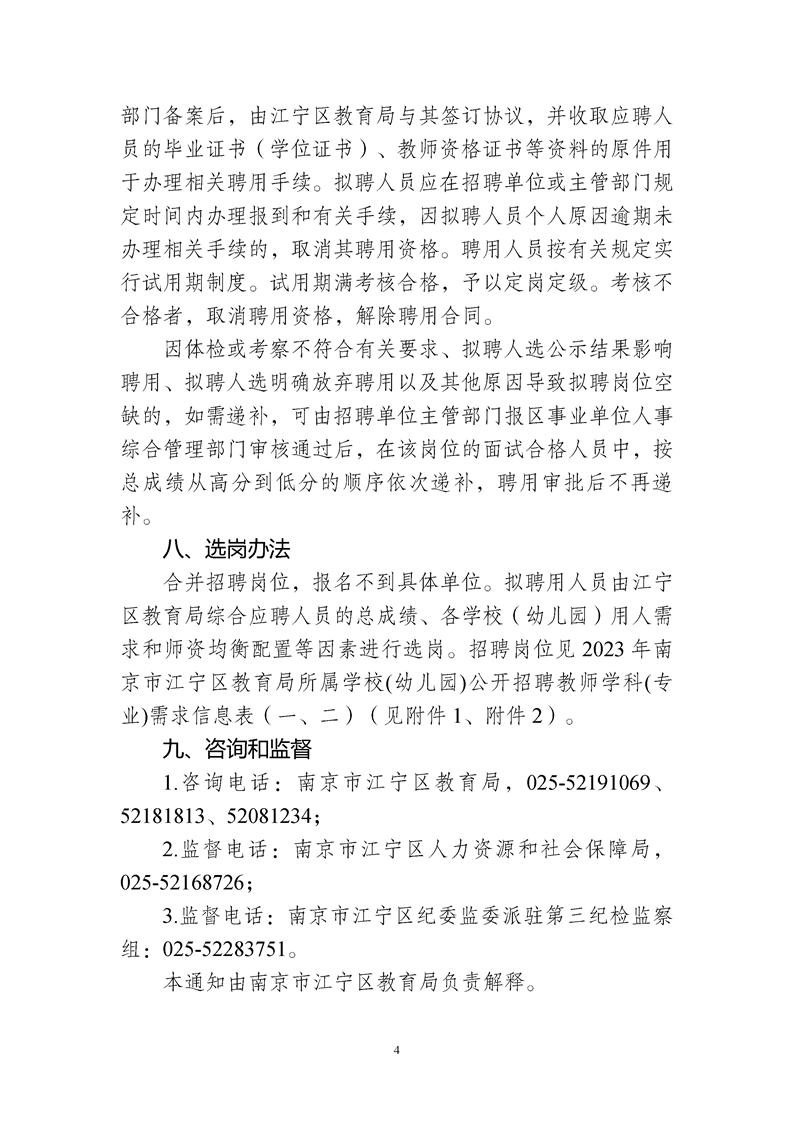 部门备案后，由江宁区教育局与其签订协议，并收取应聘人员的毕业证书（学位证书）、教师资格证书等资料的原件用于办理相关聘用手续。拟聘人员应在招聘单位或主管部门规定时间内办理报到和有关手续，因拟聘人员个人原因逾期未办理相关手续的，取消其聘用资格。聘用人员按有关规定实行试用期制度。试用期满考核合格，予以定岗定级。考核不合格者，取消聘用资格，解除聘用合同。

因体检或考察不符合有关要求、拟聘人选公示结果影响聘用、拟聘人选明确放弃聘用以及其他原因导致拟聘岗位空缺的，如需递补，可由招聘单位主管部门报区事业单位人事综合管理部门审核通过后，在该岗位的面试合格人员中，按总成绩从高分到低分的顺序依次递补，聘用审批后不再递补。

八、选岗办法

合并招聘岗位，报名不到具体单位。拟聘用人员由江宁区教育局综合应聘人员的总成绩、各学校（幼儿园）用人需求和师资均衡配置等因素进行选岗。招聘岗位见2023年南京市江宁区教育局所属学校(幼儿园)公开招聘教师学科(专业)需求信息表（一、二）（见附件1、附件2）。

九、咨询和监督

1.咨询电话：南京市江宁区教育局，025-52191069、52181813、52081234；

2.监督电话：南京市江宁区人力资源和社会保障局，025-52168726；

3.监督电话：南京市江宁区纪委监委派驻第三纪检监察组：025-52283751。

本通知由南京市江宁区教育局负责解释。

4